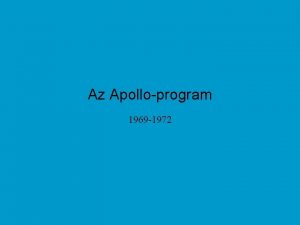 Az Apollo-program

1969-1972